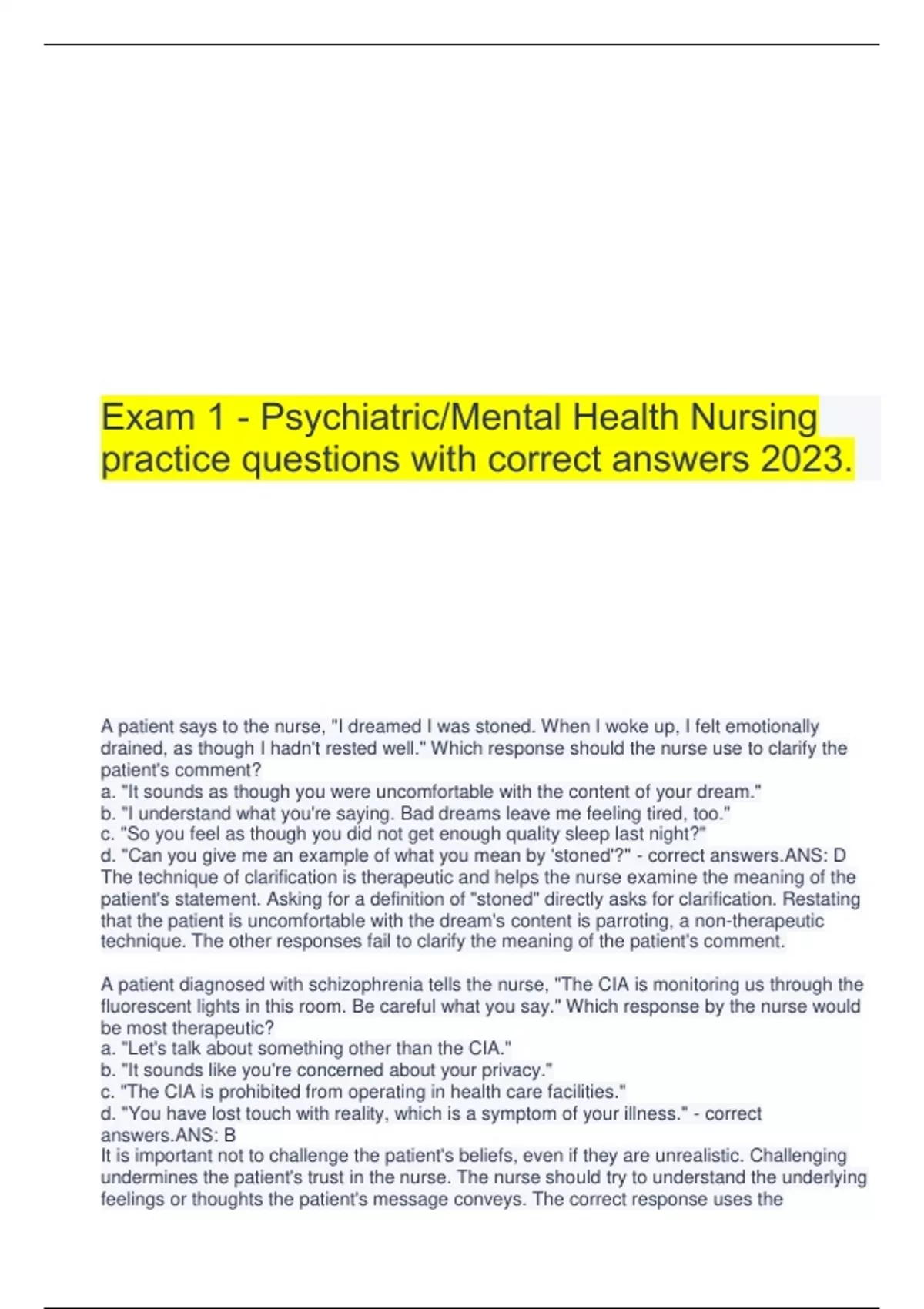 Exam 1 - Psychiatric/Mental Health Nursing practice questions with correct answers 2023.

A patient says to the nurse, "I dreamed I was stoned. When I woke up, I felt emotionally drained, as though I hadn't rested well." Which response should the nurse use to clarify the patient's comment?
a. "It sounds as though you were uncomfortable with the content of your dream."
b. "I understand what you're saying. Bad dreams leave me feeling tired, too."
c. "So you feel as though you did not get enough quality sleep last night?"
d. "Can you give me an example of what you mean by 'stoned'?" - correct answers.ANS: D
The technique of clarification is therapeutic and helps the nurse examine the meaning of the patient's statement. Asking for a definition of "stoned" directly asks for clarification. Restating that the patient is uncomfortable with the dream's content is parroting, a non-therapeutic technique. The other responses fail to clarify the meaning of the patient's comment.

A patient diagnosed with schizophrenia tells the nurse, "The CIA is monitoring us through the fluorescent lights in this room. Be careful what you say." Which response by the nurse would be most therapeutic?
a. "Let's talk about something other than the CIA."
b. "It sounds like you're concerned about your privacy."
c. "The CIA is prohibited from operating in health care facilities."
d. "You have lost touch with reality, which is a symptom of your illness." - correct answers.ANS: B
It is important not to challenge the patient's beliefs, even if they are unrealistic. Challenging undermines the patient's trust in the nurse. The nurse should try to understand the underlying feelings or thoughts the patient's message conveys. The correct response uses the